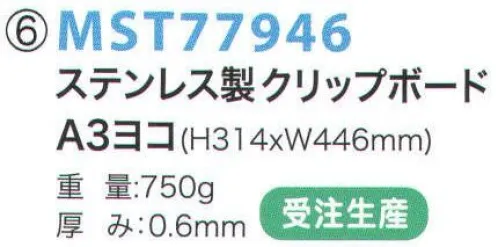 ⑥ MST77946
ステンレス製クリップボード
A3ヨコ(H314xW446mm)
重 量:750g
厚 み:0.6mm
受注生産